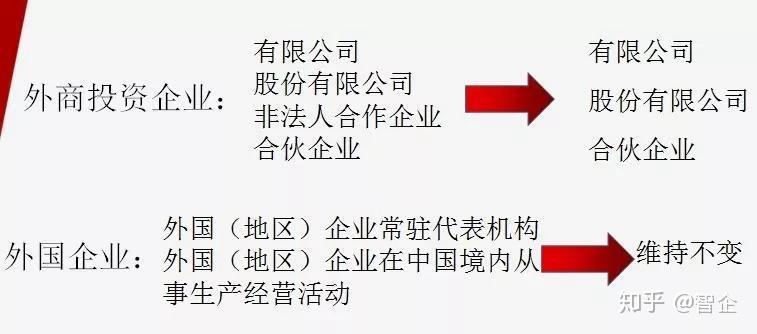 外商投资企业：

有限公司
股份有限公司
非法人合作企业
合伙企业

有限公司
股份有限公司
合伙企业

外国企业：

外国（地区）企业常驻代表机构
外国（地区）企业在中国境内从事生产经营活动

维持不变

知乎 @智企